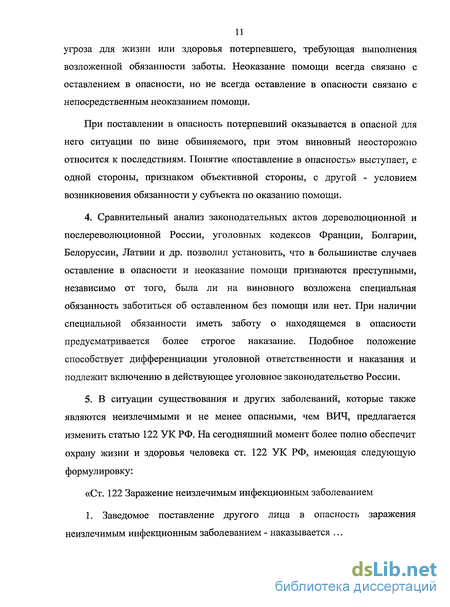 11

угроза для жизни или здоровья потерпевшего, требующая выполнения возложенной обязанности заботы. Неоказание помощи всегда связано с оставлением в опасности, но не всегда оставление в опасности связано с непосредственным неоказанием помощи.

При поставлении в опасность потерпевший оказывается в опасной для него ситуации по вине обвиняемого, при этом виновный неосторожно относится к последствиям. Понятие «поставление в опасность» выступает, с одной стороны, признаком объективной стороны, с другой - условием возникновения обязанности у субъекта по оказанию помощи.

4. Сравнительный анализ законодательных актов дореволюционной и послереволюционной России, уголовных кодексов Франции, Болгарии, Белоруссии, Латвии и др. позволил установить, что в большинстве случаев оставление в опасности и неоказание помощи признаются преступными, независимо от того, была ли на виновного возложена специальная обязанность заботиться об оставленном без помощи или нет. При наличии специальной обязанности иметь заботу о находящемся в опасности предусматривается более строгое наказание. Подобное положение способствует дифференциации уголовной ответственности и наказания и подлежит включению в действующее уголовное законодательство России.

5. В ситуации существования и других заболеваний, которые также являются неизлечимыми и не менее опасными, чем ВИЧ, предлагается изменить статью 122 УК РФ. На сегодняшний момент более полно обеспечит охрану жизни и здоровья человека ст. 122 УК РФ, имеющая следующую формулировку:

«Ст. 122 Заражение неизлечимым инфекционным заболеванием

1. Заведомое поставление другого лица в опасность заражения неизлечимым инфекционным заболеванием - наказывается …

dsLib.net
библиотека диссертаций